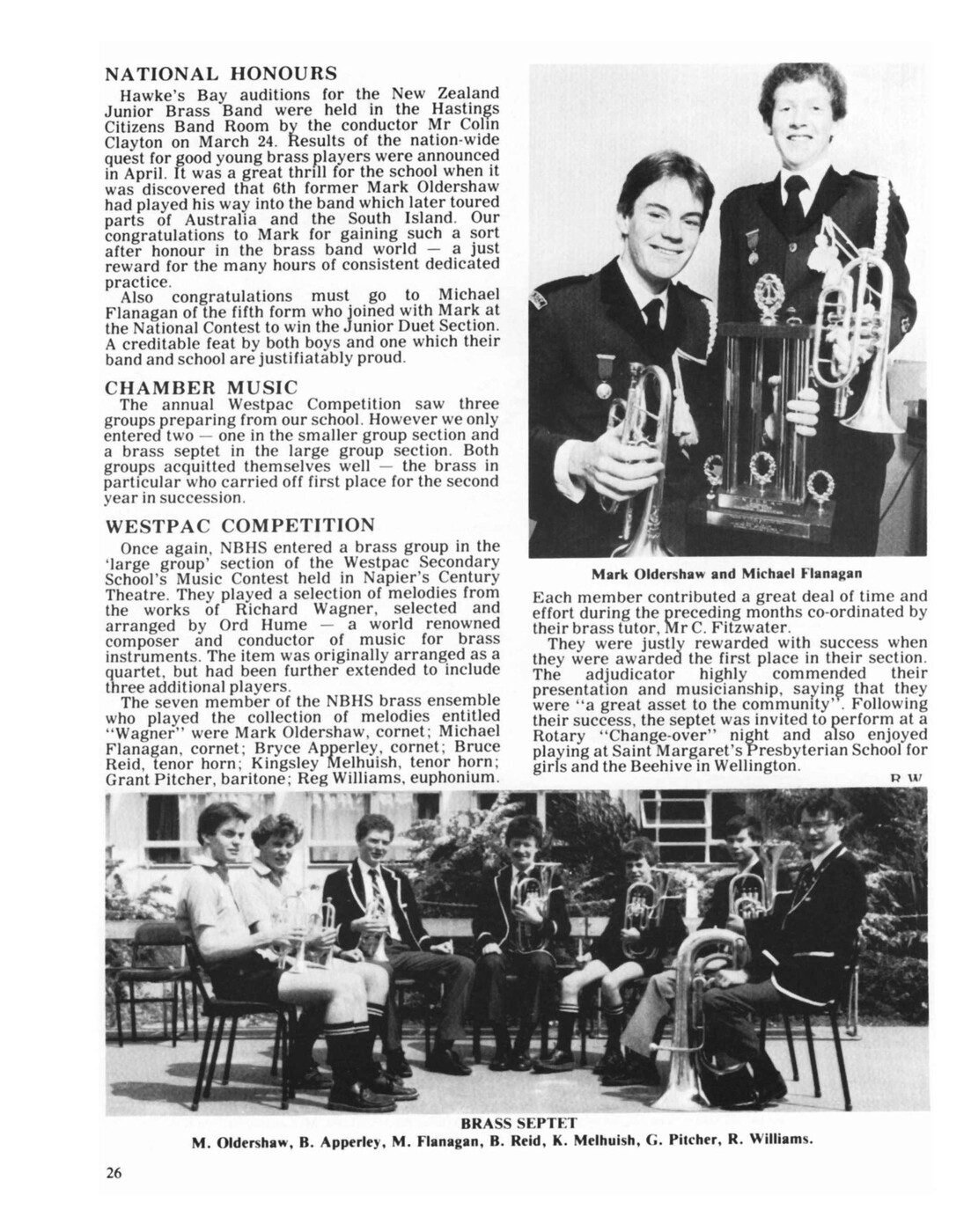 NATIONAL HONOURS

Hawke's Bay auditions for the New Zealand Junior Brass Band were held in the Hastings Citizens Band Room by the conductor Mr Colin Clayton on March 24. Results of the nation-wide quest for good young brass players were announced in April. It was a great thrill for the school when it was discovered that 6th former Mark Oldershaw had played his way into the band which later toured parts of Australia and the South Island. Our congratulations to Mark for gaining such a sort after honour in the brass band world — a just reward for the many hours of consistent dedicated practice.

Also congratulations must go to Michael Flanagan of the fifth form who joined with Mark at the National Contest to win the Junior Duet Section. A creditable feat by both boys and one which their band and school are justifiatably proud.

CHAMBER MUSIC

The annual Westpac Competition saw three groups preparing from our school. However we only entered two — one in the smaller group section and a brass septet in the large group section. Both groups acquitted themselves well — the brass in particular who carried off first place for the second year in succession.

WESTPAC COMPETITION

Once again, NBHS entered a brass group in the 'large group' section of the Westpac Secondary School's Music Contest held in Napier's Century Theatre. They played a selection of melodies from the works of Richard Wagner, selected and arranged by Ord Hume — a world renowned composer and conductor of music for brass instruments. The item was originally arranged as a quartet, but had been further extended to include three additional players.

The seven member of the NBHS brass ensemble who played the collection of melodies entitled "Wagner" were Mark Oldershaw, cornet; Michael Flanagan, cornet; Bryce Apperley, cornet; Bruce Reid, tenor horn; Kingsley Melhuish, tenor horn; Grant Pitcher, baritone; Reg Williams, euphonium.

Mark Oldershaw and Michael Flanagan

Each member contributed a great deal of time and effort during the preceding months co-ordinated by their brass tutor, Mr C. Fitzwater.

They were justly rewarded with success when they were awarded the first place in their section. The adjudicator highly commended their presentation and musicianship, saying that they were "a great asset to the community". Following their success, the septet was invited to perform at a Rotary "Change-over" night and also enjoyed playing at Saint Margaret's Presbyterian School for girls and the Beehive in Wellington.

R.W.

BRASS SEPTET
M. Oldershaw, B. Apperley, M. Flanagan, B. Reid, K. Melhuish, G. Pitcher, R. Williams.

26